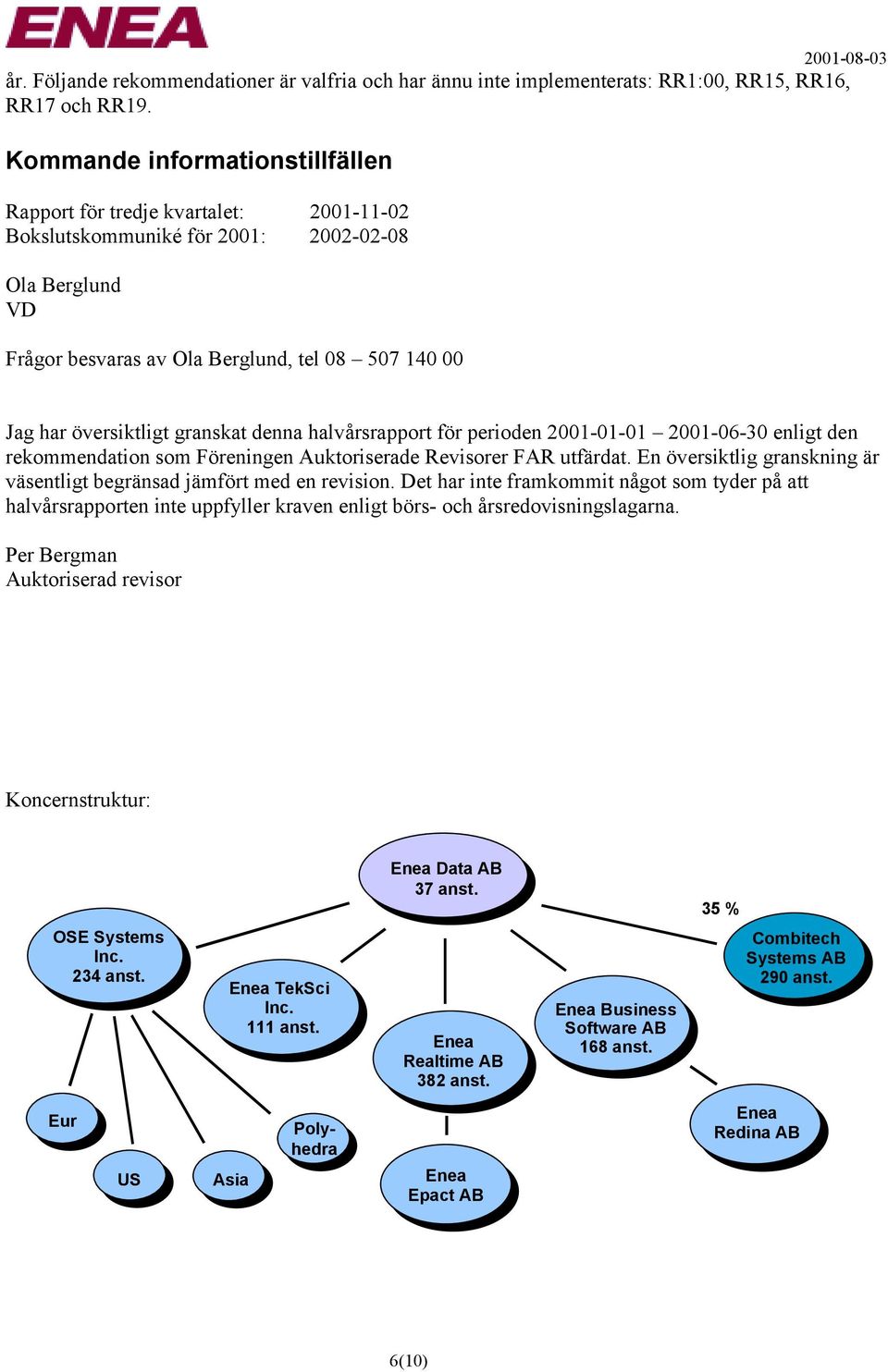 ENEA

2001-08-03

år. Följande rekommendationer är valfria och har ännu inte implementerats: RR1:00, RR15, RR16, RR17 och RR19.

Kommande informationstillfällen

Rapport för tredje kvartalet: 2001-11-02
Bokslutskommuniké för 2001: 2002-02-08

Ola Berglund
VD

Frågor besvaras av Ola Berglund, tel 08 – 507 140 00

Jag har översiktligt granskat denna halvårsrapport för perioden 2001-01-01 – 2001-06-30 enligt den rekommendation som Föreningen Auktoriserade Revisorer FAR utfärdat. En översiktlig granskning är väsentligt begränsad jämfört med en revision. Det har inte framkommit något som tyder på att halvårsrapporten inte uppfyller kraven enligt börs- och årsredovisningslagarna.

Per Bergman
Auktoriserad revisor

Koncernstruktur:

Enea Data AB
37 anst.

35 %

OSE Systems Inc.
234 anst.

Enea TekSci Inc.
111 anst.

Enea Realtime AB
382 anst.

Enea Business Software AB
168 anst.

Combitech Systems AB
290 anst.

Eur

US

Asia

Polyhedra

Enea Epact AB

Enea Redina AB

6(10)